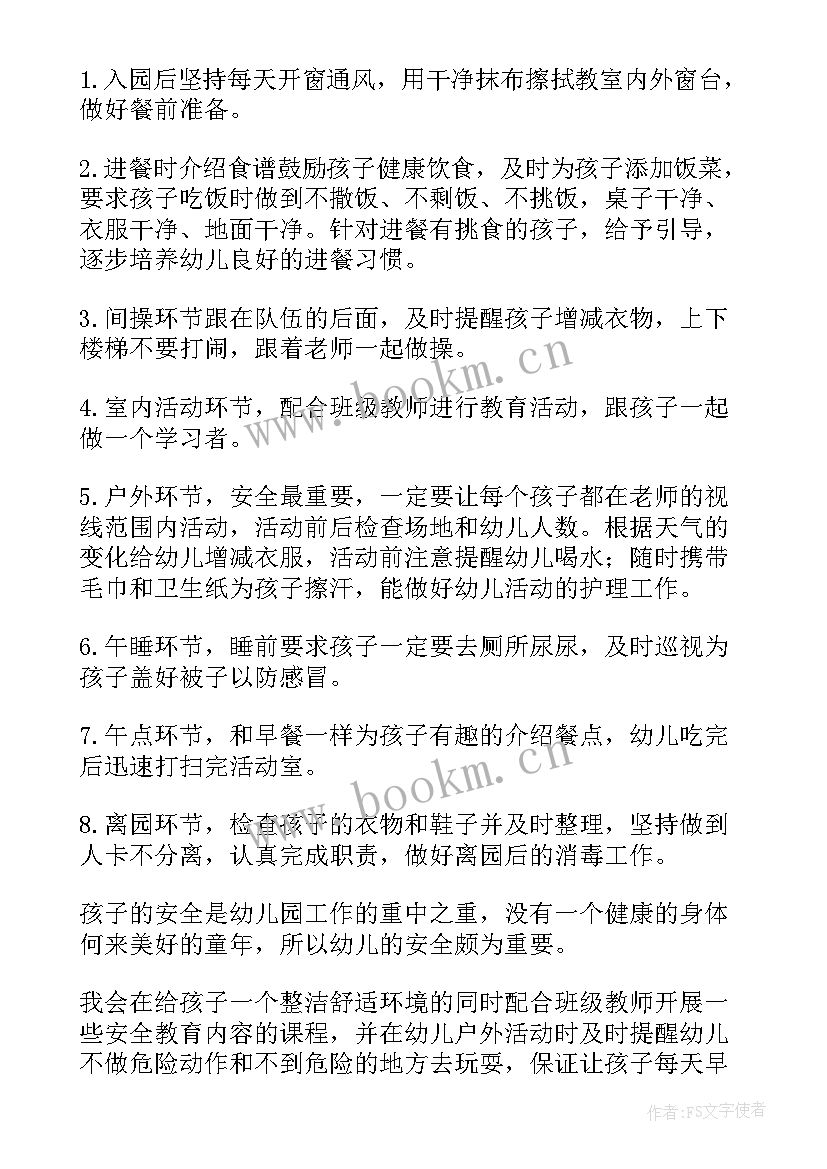 1.入园后坚持每天开窗通风，用干净抹布擦拭教室内外窗台，做好餐前准备。

2.进餐时介绍食谱鼓励孩子健康饮食，及时为孩子添加饭菜，要求孩子吃饭时做到不撒饭、不剩饭、不挑饭，桌子干净、衣服干净、地面干净。针对进餐有挑食的孩子，给予引导，逐步培养幼儿良好的进餐习惯。

3.间操环节跟在队伍的后面，及时提醒孩子增减衣物，上下楼梯不要打闹，跟着老师一起做操。

4.室内活动环节，配合班级教师进行教育活动，跟孩子一起做一个学习者。

5.户外环节，安全最重要，一定要让每个孩子都在老师的视线范围内活动，活动前后检查场地和幼儿人数。根据天气的变化给幼儿增减衣服，活动前注意提醒幼儿喝水；随时携带毛巾和卫生纸为孩子擦汗，能做好幼儿活动的护理工作。

6.午睡环节，睡前要求孩子一定要去厕所尿尿，及时巡视为孩子盖好被子以防感冒。

7.午点环节，和早餐一样为孩子有趣的介绍餐点，幼儿吃完后迅速打扫完活动室。

8.离园环节，检查孩子的衣物和鞋子并及时整理，坚持做到人卡不分离，认真完成职责，做好离园后的消毒工作。

孩子的安全是幼儿园工作的重中之重，没有一个健康的身体何来美好的童年，所以幼儿的安全颇为重要。

我会在给孩子一个整洁舒适环境的同时配合班级教师开展一些安全教育内容的课程，并在幼儿户外活动时及时提醒幼儿不做危险动作和不到危险的地方去玩耍，保证让孩子每天早

www.bookm.cn

www.bookm.cn

作者：FS文字使者